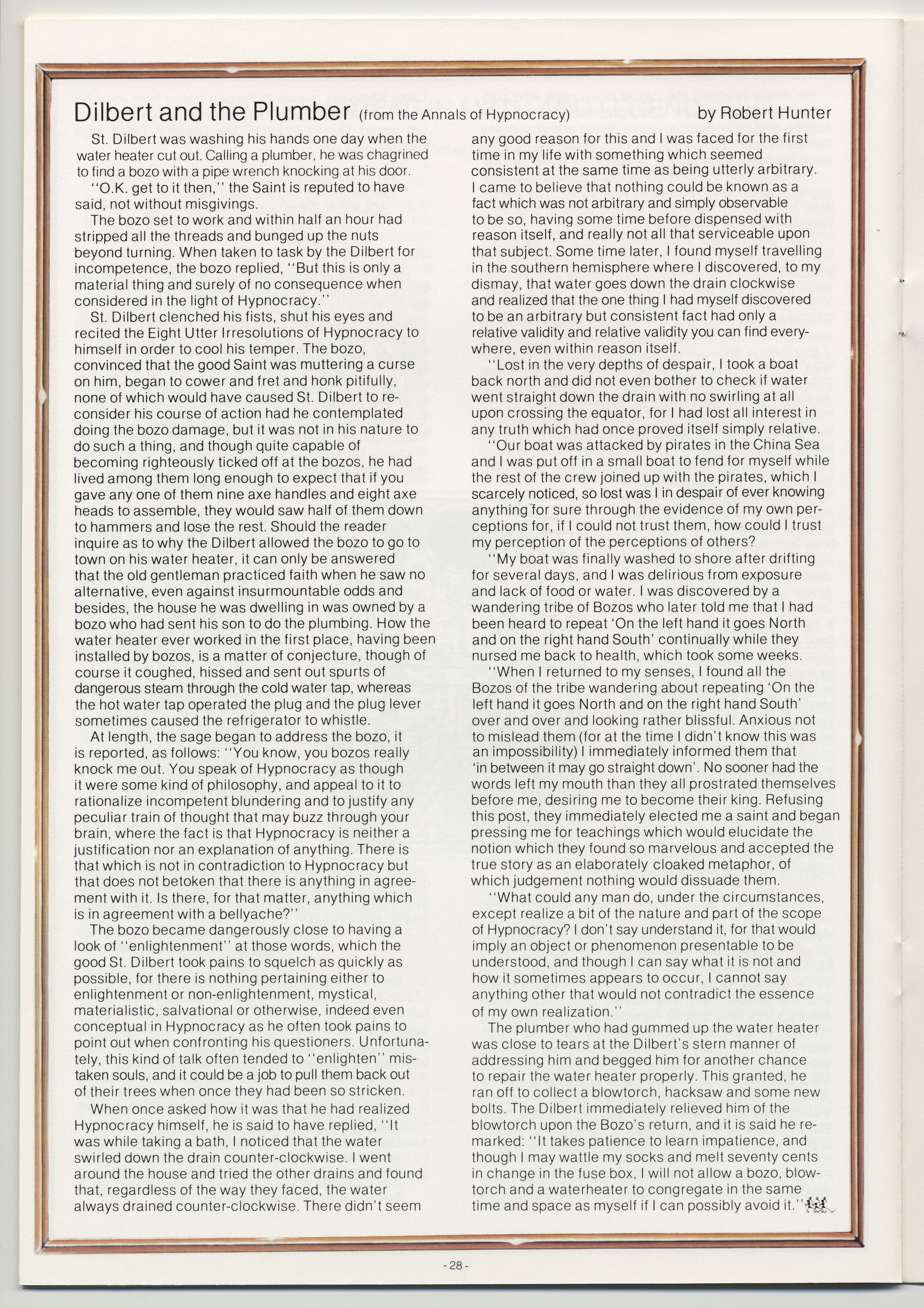 Dilbert and the Plumber (from the Annals of Hypnocracy) by Robert Hunter

St. Dilbert was washing his hands one day when the water heater cut out. Calling a plumber, he was chagrined to find a bozo with a pipe wrench knocking at his door.

"O.K. get to it then," the Saint is reputed to have said, not without misgivings.

The bozo set to work and within half an hour had stripped all the threads and bunged up the nuts beyond turning. When taken to task by the Dilbert for incompetence, the bozo replied, "But this is only a material thing and surely of no consequence when considered in the light of Hypnocracy."

St. Dilbert clenched his fists, shut his eyes and recited the Eight Utter Irresolutions of Hypnocracy to himself in order to cool his temper. The bozo, convinced that the good Saint was muttering a curse on him, began to cower and fret and honk pitifully, none of which would have caused St. Dilbert to reconsider his course of action had he contemplated doing the bozo damage, but it was not in his nature to do such a thing, and though quite capable of becoming righteously ticked off at the bozos, he had lived among them long enough to expect that if you gave any one of them nine axe handles and eight axe heads to assemble, they would saw half of them down to hammers and lose the rest. Should the reader inquire as to why the Dilbert allowed the bozo to go to town on his water heater, it can only be answered that the old gentleman practiced faith when he saw no alternative, even against insurmountable odds and besides, the house he was dwelling in was owned by a bozo who had sent his son to do the plumbing. How the water heater ever worked in the first place, having been installed by bozos, is a matter of conjecture, though of course it coughed, hissed and sent out spurts of dangerous steam through the cold water tap, whereas the hot water tap operated the plug and the plug lever sometimes caused the refrigerator to whistle.

At length, the sage began to address the bozo, it is reported, as follows: "You know, you bozos really knock me out. You speak of Hypnocracy as though it were some kind of philosophy, and appeal to it to rationalize incompetent blundering and to justify any peculiar train of thought that may buzz through your brain, where the fact is that Hypnocracy is neither a justification nor an explanation of anything. There is that which is not in contradiction to Hypnocracy but that does not betoken that there is anything in agreement with it. Is there, for that matter, anything which is in agreement with a bellyache?"

The bozo became dangerously close to having a look of "enlightenment" at those words, which the good St. Dilbert took pains to squelch as quickly as possible, for there is nothing pertaining either to enlightenment or non-enlightenment, mystical, materialistic, salvational or otherwise, indeed even conceptual in Hypnocracy as he often took pains to point out when confronting his questioners. Unfortunately, this kind of talk often tended to "enlighten" mistaken souls, and it could be a job to pull them back out of their trees when once they had been so stricken.

When once asked how it was that he had realized Hypnocracy himself, he is said to have replied, "It was while taking a bath, I noticed that the water swirled down the drain counter-clockwise. I went around the house and tried the other drains and found that, regardless of the way they faced, the water always drained counter-clockwise. There didn't seem any good reason for this and I was faced for the first time in my life with something which seemed consistent at the same time as being utterly arbitrary. I came to believe that nothing could be known as a fact which was not arbitrary and simply observable to be so, having some time before dispensed with reason itself, and really not all that serviceable upon that subject. Some time later, I found myself travelling in the southern hemisphere where I discovered, to my dismay, that water goes down the drain clockwise and realized that the one thing I had myself discovered to be an arbitrary but consistent fact had only a relative validity and relative validity you can find everywhere, even within reason itself.

"Lost in the very depths of despair, I took a boat back north and did not even bother to check if water went straight down the drain with no swirling at all upon crossing the equator, for I had lost all interest in any truth which had once proved itself simply relative.

"Our boat was attacked by pirates in the China Sea and I was put off in a small boat to fend for myself while the rest of the crew joined up with the pirates, which I scarcely noticed, so lost was I in despair of ever knowing anything for sure through the evidence of my own perceptions for, if I could not trust them, how could I trust my perception of the perceptions of others?

"My boat was finally washed to shore after drifting for several days, and I was delirious from exposure and lack of food or water. I was discovered by a wandering tribe of Bozos who later told me that I had been heard to repeat 'On the left hand it goes North and on the right hand South' continually while they nursed me back to health, which took some weeks.

"When I returned to my senses, I found all the Bozos of the tribe wandering about repeating 'On the left hand it goes North and on the right hand South' over and over and looking rather blissful. Anxious not to mislead them (for at the time I didn't know this was an impossibility) I immediately informed them that 'in between it may go straight down'. No sooner had the words left my mouth than they all prostrated themselves before me, desiring me to become their king. Refusing this post, they immediately elected me a saint and began pressing me for teachings which would elucidate the notion which they found so marvelous and accepted the true story as an elaborately cloaked metaphor, of which judgement nothing would dissuade them.

"What could any man do, under the circumstances, except realize a bit of the nature and part of the scope of Hypnocracy? I don't say understand it, for that would imply an object or phenomenon presentable to be understood, and though I can say what it is not and how it sometimes appears to occur, I cannot say anything other that would not contradict the essence of my own realization."

The plumber who had gummed up the water heater was close to tears at the Dilbert's stern manner of addressing him and begged him for another chance to repair the water heater properly. This granted, he ran off to collect a blowtorch, hacksaw and some new bolts. The Dilbert immediately relieved him of the blowtorch upon the Bozo's return, and it is said he remarked: "It takes patience to learn impatience, and though I may wattle my socks and melt seventy cents in change in the fuse box, I will not allow a bozo, blowtorch and a waterheater to congregate in the same time and space as myself if I can possibly avoid it."

- 28 -